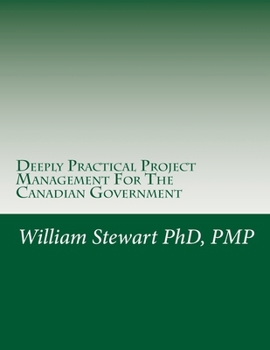 Deeply Practical Project Management For The Canadian Government

William Stewart PhD, PMP